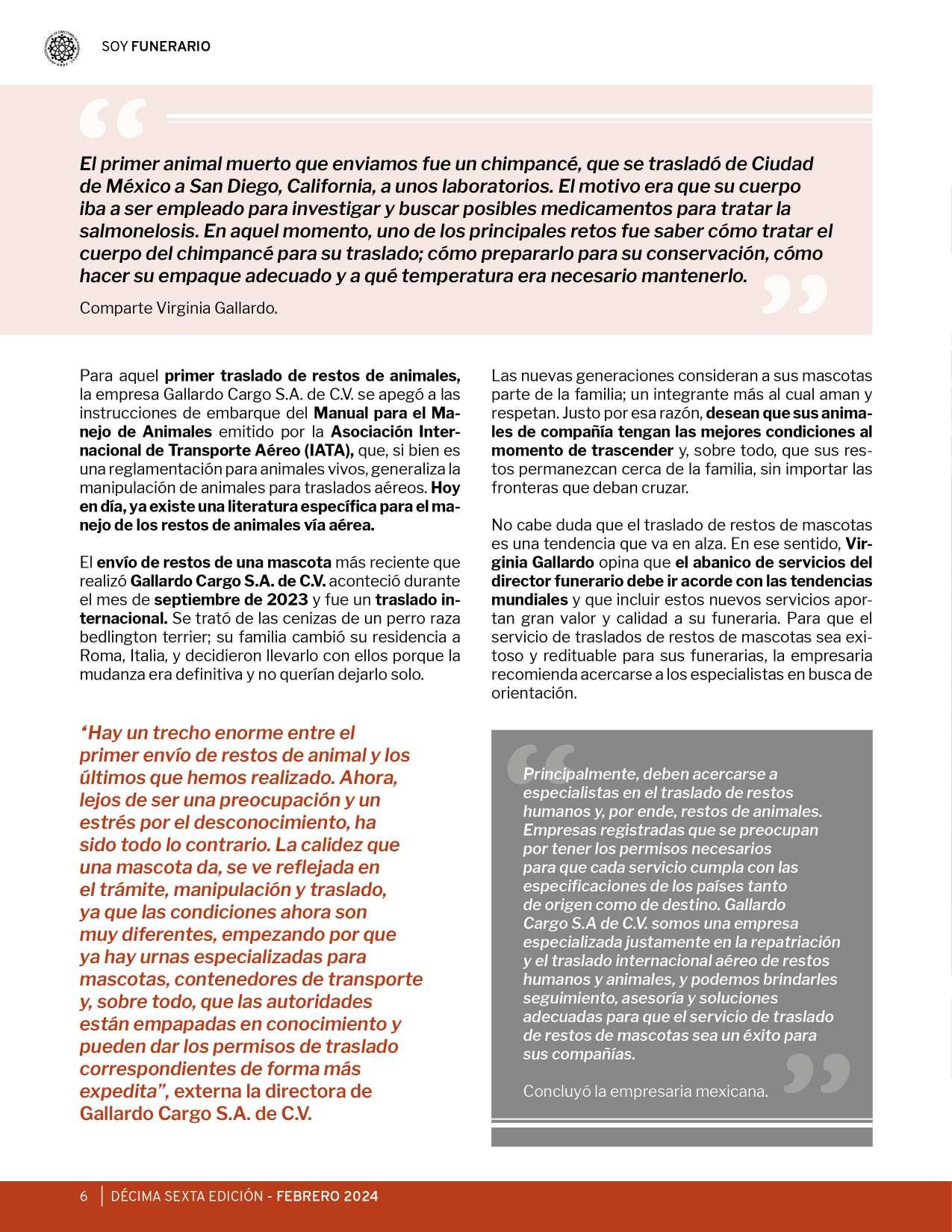 SOY FUNERARIO

El primer animal muerto que enviamos fue un chimpancé, que se trasladó de Ciudad de México a San Diego, California, a unos laboratorios. El motivo era que su cuerpo iba a ser empleado para investigar y buscar posibles medicamentos para tratar la salmonelosis. En aquel momento, uno de los principales retos fue saber cómo tratar el cuerpo del chimpancé para su traslado; cómo prepararlo para su conservación, cómo hacer su empaque adecuado y a qué temperatura era necesario mantenerlo.

Comparte Virginia Gallardo.

Para aquel primer traslado de restos de animales, la empresa Gallardo Cargo S.A. de C.V. se apegó a las instrucciones de embarque del Manual para el Manejo de Animales emitido por la Asociación Internacional de Transporte Aéreo (IATA), que, si bien es una reglamentación para animales vivos, generaliza la manipulación de animales para traslados aéreos. Hoy en día, ya existe una literatura específica para el manejo de los restos de animales vía aérea.

El envío de restos de una mascota más reciente que realizó Gallardo Cargo S.A. de C.V. aconteció durante el mes de septiembre de 2023 y fue un traslado internacional. Se trató de las cenizas de un perro raza bedlington terrier; su familia cambió su residencia a Roma, Italia, y decidieron llevarlo con ellos porque la mudanza era definitiva y no querían dejarlo solo.

"Hay un trecho enorme entre el primer envío de restos de animal y los últimos que hemos realizado. Ahora, lejos de ser una preocupación y un estrés por el desconocimiento, ha sido todo lo contrario. La calidez que una mascota da, se ve reflejada en el trámite, manipulación y traslado, ya que las condiciones ahora son muy diferentes, empezando por que ya hay urnas especializadas para mascotas, contenedores de transporte y, sobre todo, que las autoridades están empapadas en conocimiento y pueden dar los permisos de traslado correspondientes de forma más expedita", externa la directora de Gallardo Cargo S.A. de C.V.

Las nuevas generaciones consideran a sus mascotas parte de la familia; un integrante más al cual aman y respetan. Justo por esa razón, desean que sus animales de compañía tengan las mejores condiciones al momento de trascender y, sobre todo, que sus restos permanezcan cerca de la familia, sin importar las fronteras que deban cruzar.

No cabe duda que el traslado de restos de mascotas es una tendencia que va en alza. En ese sentido, Virginia Gallardo opina que el abanico de servicios del director funerario debe ir acorde con las tendencias mundiales y que incluir estos nuevos servicios aportan gran valor y calidad a su funeraria. Para que el servicio de traslados de restos de mascotas sea exitoso y redituable para sus funerarias, la empresaria recomienda acercarse a los especialistas en busca de orientación.

Principalmente, deben acercarse a especialistas en el traslado de restos humanos y, por ende, restos de animales. Empresas registradas que se preocupan por tener los permisos necesarios para que cada servicio cumpla con las especificaciones de los países tanto de origen como de destino. Gallardo Cargo S.A de C.V. somos una empresa especializada justamente en la repatriación y el traslado internacional aéreo de restos humanos y animales, y podemos brindarles seguimiento, asesoría y soluciones adecuadas para que el servicio de traslado de restos de mascotas sea un éxito para sus compañías.

Concluyó la empresaria mexicana.

6 | DÉCIMA SEXTA EDICIÓN - FEBRERO 2024